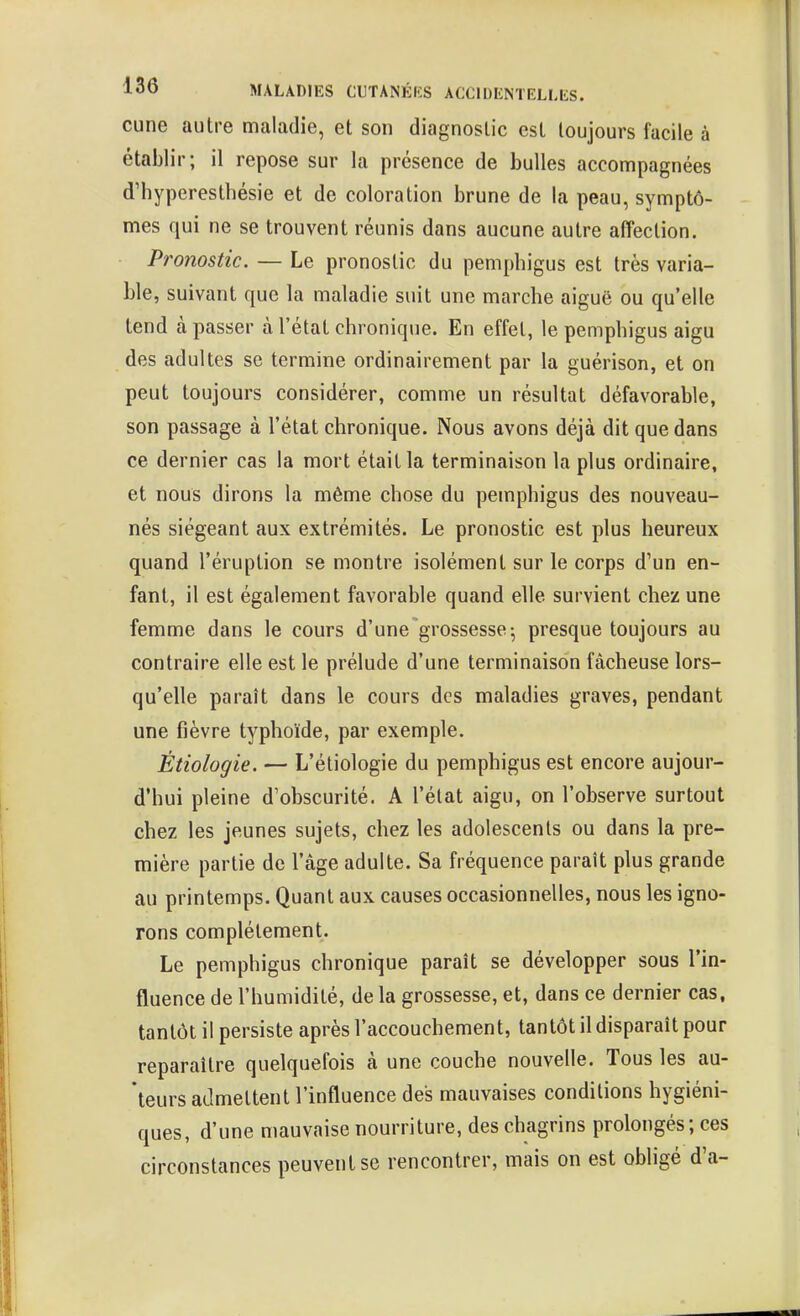 136 MALADIES CUTANÉES ACCIDENTELLES.

cune autre maladie, et son diagnostic est toujours facile à établir; il repose sur la présence de bulles accompagnées d'hyperesthésie et de coloration brune de la peau, symptômes qui ne se trouvent réunis dans aucune autre affection.

Pronostic. — Le pronostic du pemphigus est très variable, suivant que la maladie suit une marche aiguë ou qu'elle tend à passer à l'état chronique. En effet, le pemphigus aigu des adultes se termine ordinairement par la guérison, et on peut toujours considérer, comme un résultat défavorable, son passage à l'état chronique. Nous avons déjà dit que dans ce dernier cas la mort était la terminaison la plus ordinaire, et nous dirons la même chose du pemphigus des nouveau-nés siégeant aux extrémités. Le pronostic est plus heureux quand l'éruption se montre isolément sur le corps d'un enfant, il est également favorable quand elle survient chez une femme dans le cours d'une grossesse; presque toujours au contraire elle est le prélude d'une terminaison fâcheuse lorsqu'elle paraît dans le cours des maladies graves, pendant une fièvre typhoïde, par exemple.

Étiologie. — L'étiologie du pemphigus est encore aujourd'hui pleine d'obscurité. A l'état aigu, on l'observe surtout chez les jeunes sujets, chez les adolescents ou dans la première partie de l'âge adulte. Sa fréquence paraît plus grande au printemps. Quant aux causes occasionnelles, nous les ignorons complétement.

Le pemphigus chronique paraît se développer sous l'influence de l'humidité, de la grossesse, et, dans ce dernier cas, tantôt il persiste après l'accouchement, tantôt il disparaît pour reparaître quelquefois à une couche nouvelle. Tous les auteurs admettent l'influence des mauvaises conditions hygiéniques, d'une mauvaise nourriture, des chagrins prolongés; ces circonstances peuvent se rencontrer, mais on est obligé d'a-